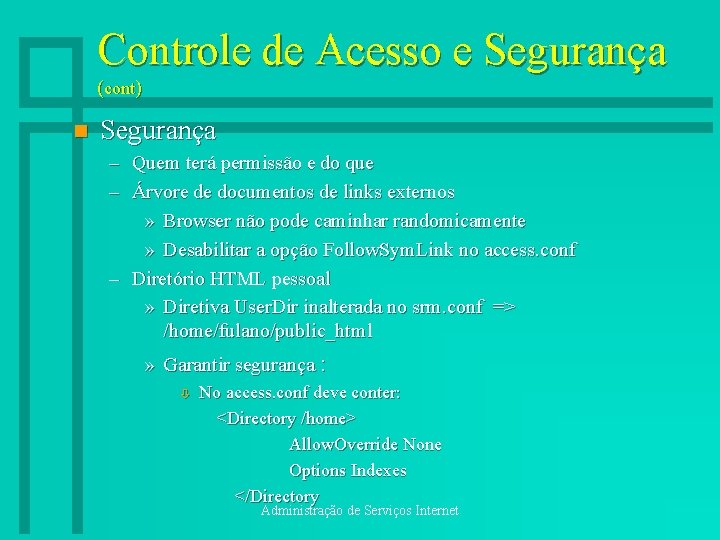 Controle de Acesso e Segurança
(cont)

Segurança

– Quem terá permissão e do que

– Árvore de documentos de links externos

» Browser não pode caminhar randomicamente

» Desabilitar a opção FollowSymLink no access.conf

– Diretório HTML pessoal

» Diretiva UserDir inalterada no srm.conf => /home/fulano/public_html

» Garantir segurança :

No access.conf deve conter:

<Directory /home>

AllowOverride None

Options Indexes

</Directory

Administração de Serviços Internet